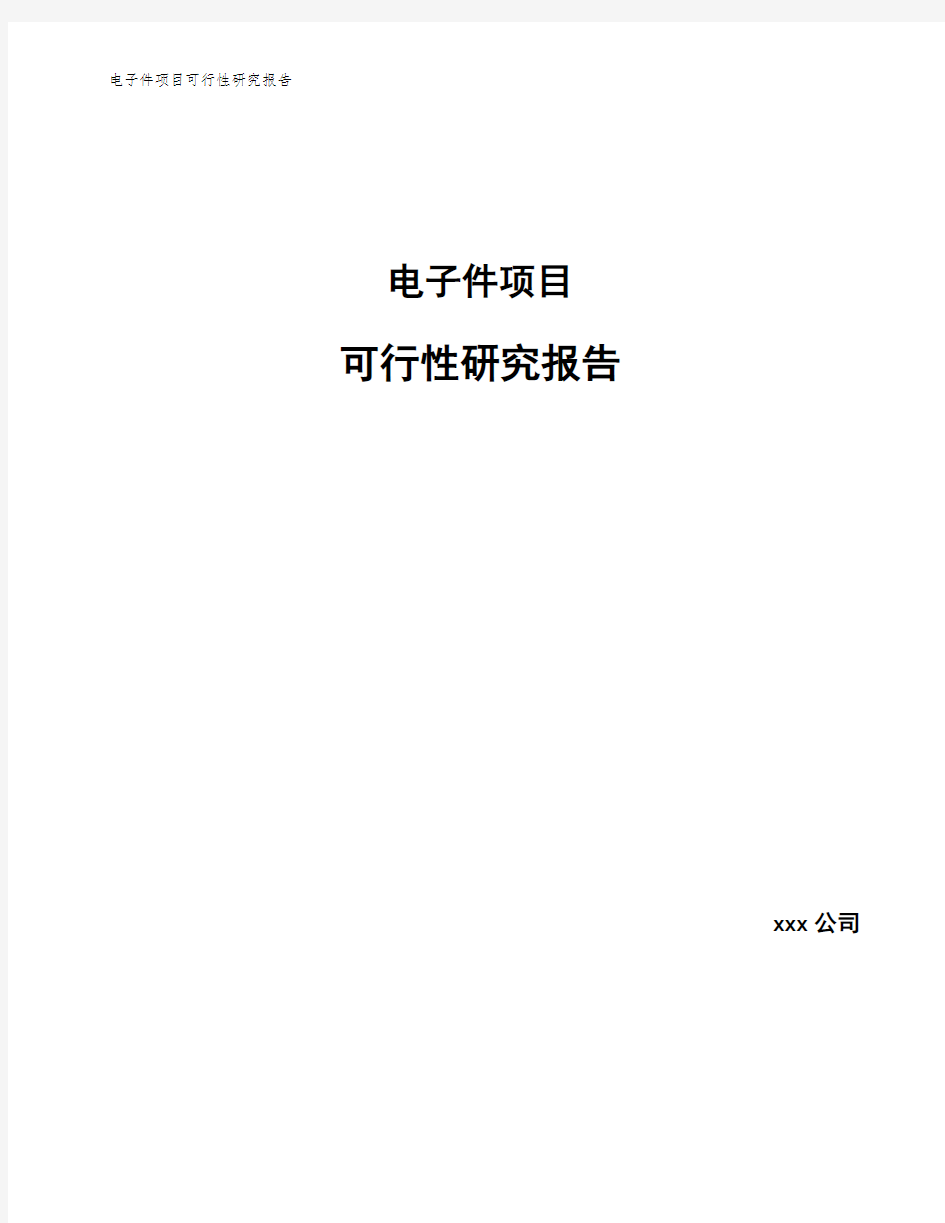 电子件项目可行性研究报告

电子件项目

可行性研究报告

xxx 公司